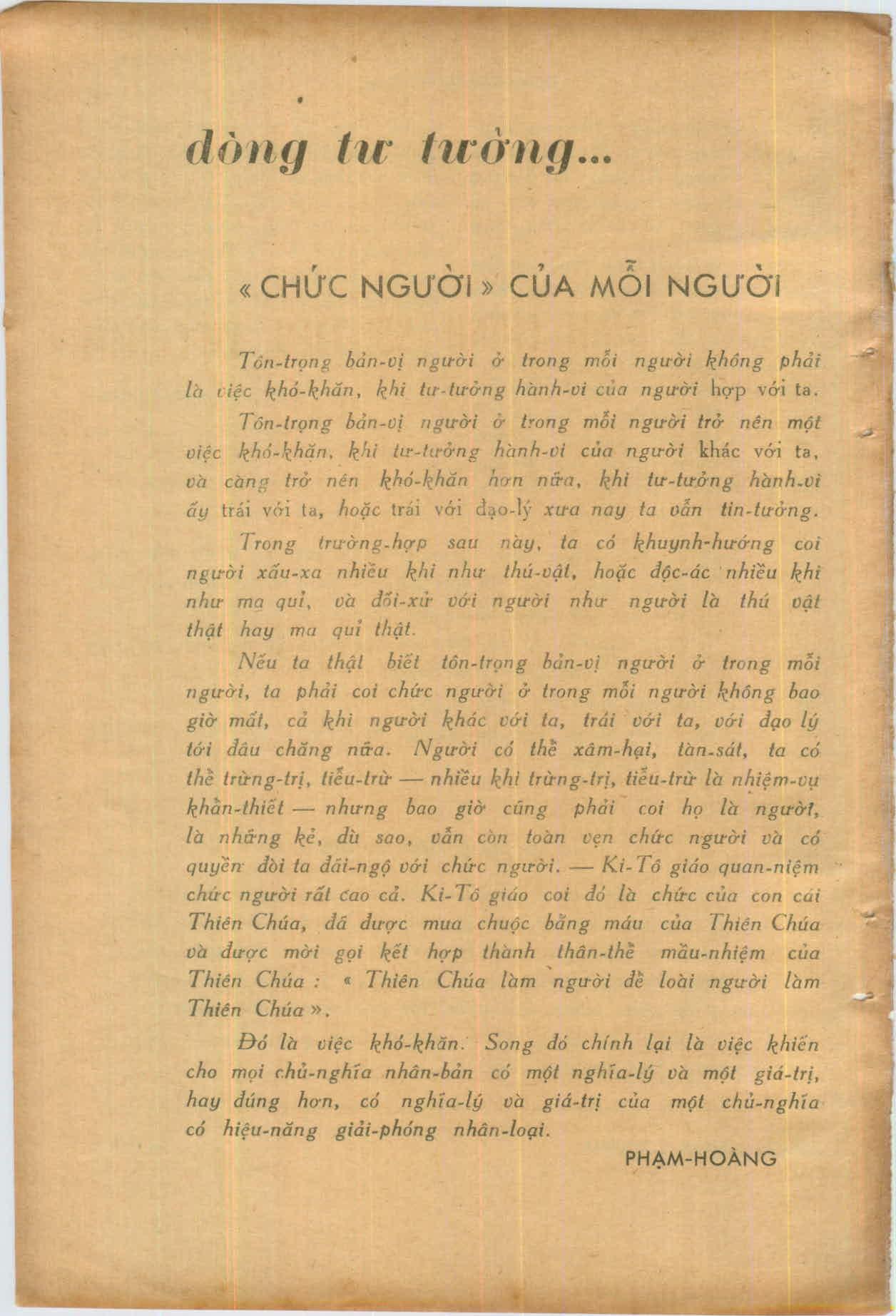 dòng tư tưởng...

« CHỨC NGƯỜI » CỦA MỖI NGƯỜI

Tôn-trọng bản-vị người ở trong mỗi người không phải là việc khó-khăn, khi tư-tưởng hành-vi của người hợp với ta.

Tôn-trọng bản-vị người ở trong mỗi người trở nên một việc khó-khăn, khi tư-tưởng hành-vi của người khác với ta, và càng trở nên khó-khăn hơn nữa, khi tư-tưởng hành-vi ấy trái với ta, hoặc trái với đạo-lý xưa nay ta vẫn tin-tưởng.

Trong trường-hợp sau này, ta có khuynh-hướng coi người xấu-xa nhiều khi như thú-vật, hoặc độc-ác nhiều khi như ma quỉ, và đối-xử với người như người là thú vật thật hay ma quỉ thật.

Nếu ta thật biết tôn-trọng bản-vị người ở trong mỗi người, ta phải coi chức người ở trong mỗi người không bao giờ mất, cả khi người khác với ta, trái với ta, với đạo lý tới đâu chăng nữa. Người có thể xâm-hại, tàn-sát, ta có thể trừng-trị, tiểu-trừ — nhiều khi trừng-trị, tiểu-trừ là nhiệm-vụ khẩn-thiết — nhưng bao giờ cũng phải coi họ là người, là những kẻ, dù sao, vẫn còn toàn vẹn chức người và có quyền đòi ta đãi-ngộ với chức người. — Ki-Tô giáo quan-niệm chức người rất cao cả. Ki-Tô giáo coi đó là chức của con cái Thiên Chúa, đã được mua chuộc bằng máu của Thiên Chúa và được mời gọi kết hợp thành thân-thể mầu-nhiệm của Thiên Chúa : « Thiên Chúa làm người để loài người làm Thiên Chúa ».

Đó là việc khó-khăn. Song đó chính lại là việc khiến cho mọi chủ-nghĩa nhân-bản có một nghĩa-lý và một giá-trị, hay đúng hơn, có nghĩa-lý và giá-trị của một chủ-nghĩa có hiệu-năng giải-phóng nhân-loại.

PHẠM-HOÀNG